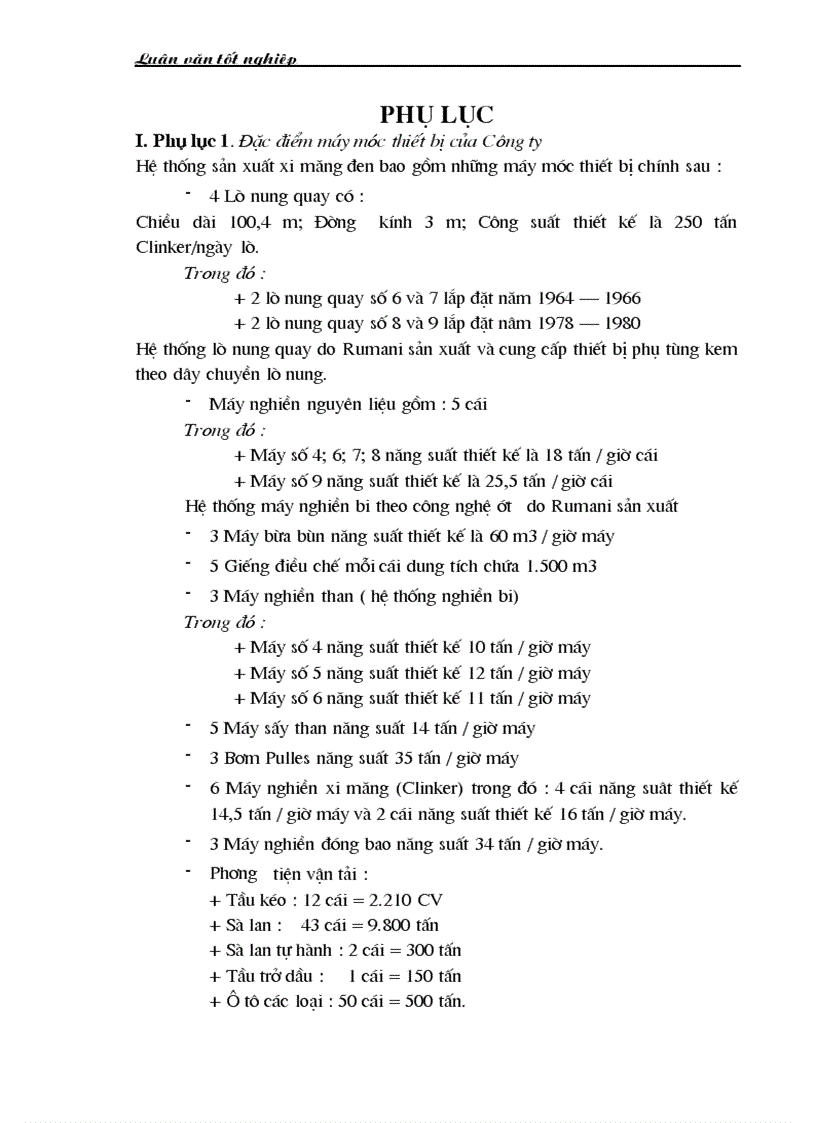 Luân văn tốt nghiệp

PHỤ LỤC

I. Phụ lục 1. Đặc điểm máy móc thiết bị của Công ty

Hệ thống sản xuất xi măng đen bao gồm những máy móc thiết bị chính sau :

- 4 Lò nung quay có :

Chiều dài 100,4 m; Đờng kính 3 m; Công suất thiết kế là 250 tấn Clinker/ngày lò.

Trong đó :

+ 2 lò nung quay số 6 và 7 lắp đặt năm 1964 — 1966

+ 2 lò nung quay số 8 và 9 lắp đặt năm 1978 — 1980

Hệ thống lò nung quay do Rumani sản xuất và cung cấp thiết bị phụ tùng kem theo dây chuyền lò nung.

- Máy nghiền nguyên liệu gồm : 5 cái

Trong đó :

+ Máy số 4; 6; 7; 8 năng suất thiết kế là 18 tấn / giờ cái

+ Máy số 9 năng suất thiết kế là 25,5 tấn / giờ cái

Hệ thống máy nghiền bi theo công nghệ ớt do Rumani sản xuất

- 3 Máy bừa bùn năng suất thiết kế là 60 m3 / giờ máy

- 5 Giếng điều chế mỗi cái dung tích chứa 1.500 m3

- 3 Máy nghiền than ( hệ thống nghiền bi)

Trong đó :

+ Máy số 4 năng suất thiết kế 10 tấn / giờ máy

+ Máy số 5 năng suất thiết kế 12 tấn / giờ máy

+ Máy số 6 năng suất thiết kế 11 tấn / giờ máy

- 5 Máy sấy than năng suất 14 tấn / giờ máy

- 3 Bơm Pulles năng suất 35 tấn / giờ máy

- 6 Máy nghiền xi măng (Clinker) trong đó : 4 cái năng suất thiết kế 14,5 tấn / giờ máy và 2 cái năng suất thiết kế 16 tấn / giờ máy.

- 3 Máy nghiền đóng bao năng suất 34 tấn / giờ máy.

- Phơng tiện vận tải :

+ Tầu kéo : 12 cái = 2.210 CV

+ Sà lan : 43 cái = 9.800 tấn

+ Sà lan tự hành : 2 cái = 300 tấn

+ Tầu trở dầu : 1 cái = 150 tấn

+ Ô tô các loại : 50 cái = 500 tấn.